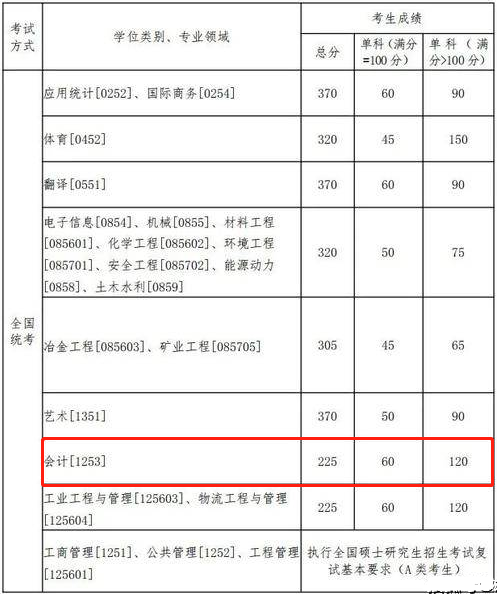 | 考试方式 | 学位类别、专业领域 | 考生成绩 | | |
|---|---|---|---|---|
| | | 总分 | 单科（满分=100分） | 单科（满分>100分） |
| 全国统考 | 应用统计[0252]、国际商务[0254] | 370 | 60 | 90 |
| | 体育[0452] | 320 | 45 | 150 |
| | 翻译[0551] | 370 | 60 | 90 |
| | 电子信息[0854]、机械[0855]、材料工程[085601]、化学工程[085602]、环境工程[085701]、安全工程[085702]、能源动力[0858]、土木水利[0859] | 320 | 50 | 75 |
| | 冶金工程[085603]、矿业工程[085705] | 305 | 45 | 65 |
| | 艺术[1351] | 370 | 50 | 90 |
| | 会计[1253] | 225 | 60 | 120 |
| | 工业工程与管理[125603]、物流工程与管理[125604] | 225 | 60 | 120 |
| | 工商管理[1251]、公共管理[1252]、工程管理[125601] | 执行全国硕士研究生招生考试复试基本要求（A类考生） | | |